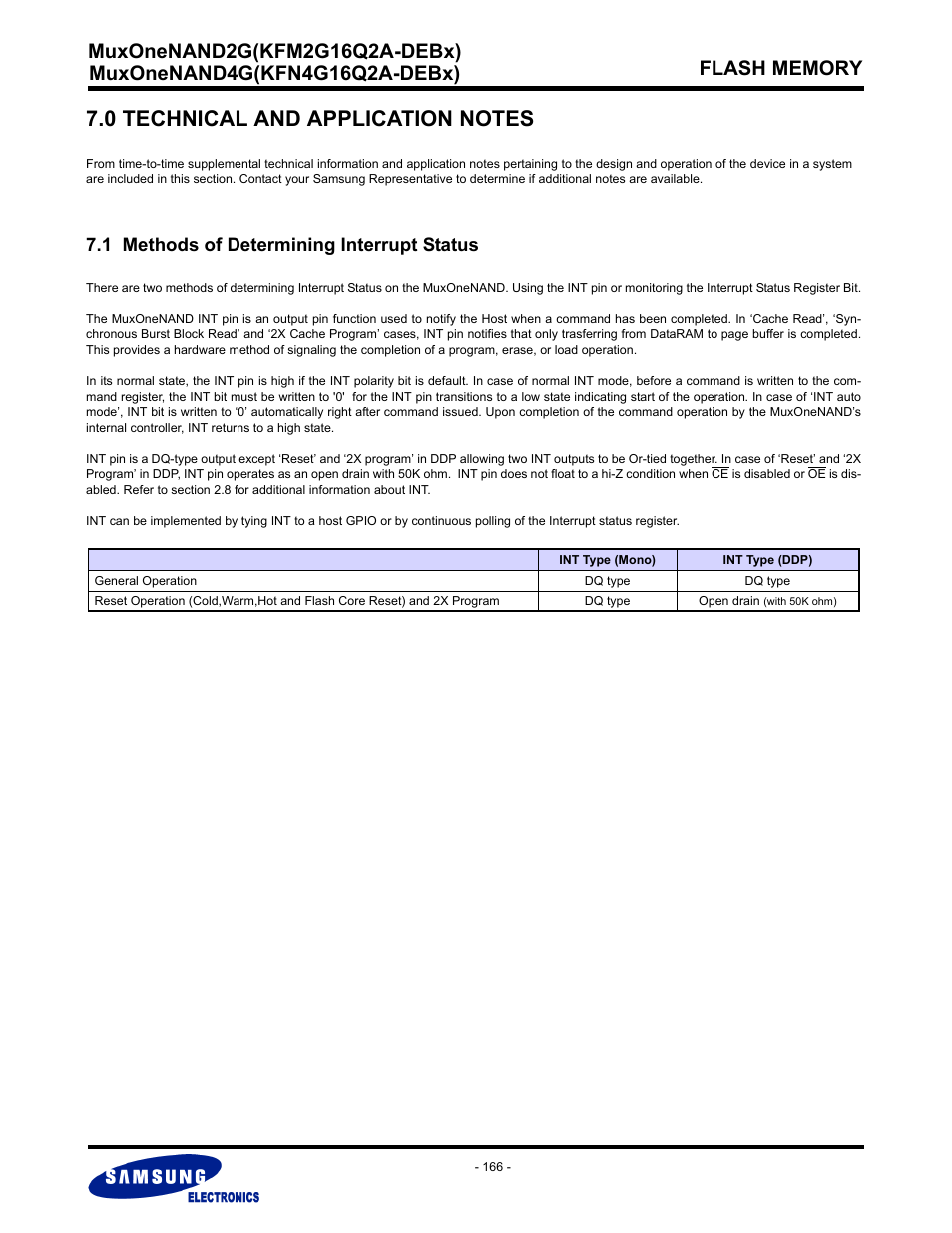 MuxOneNAND2G(KFM2G16Q2A-DEBx)
MuxOneNAND4G(KFN4G16Q2A-DEBx)

FLASH MEMORY

7.0 TECHNICAL AND APPLICATION NOTES

From time-to-time supplemental technical information and application notes pertaining to the design and operation of the device in a system are included in this section. Contact your Samsung Representative to determine if additional notes are available.

7.1 Methods of Determining Interrupt Status

There are two methods of determining Interrupt Status on the MuxOneNAND. Using the INT pin or monitoring the Interrupt Status Register Bit.

The MuxOneNAND INT pin is an output pin function used to notify the Host when a command has been completed. In ‘Cache Read’, ‘Synchronous Burst Block Read’ and ‘2X Cache Program’ cases, INT pin notifies that only trasferring from DataRAM to page buffer is completed. This provides a hardware method of signaling the completion of a program, erase, or load operation.

In its normal state, the INT pin is high if the INT polarity bit is default. In case of normal INT mode, before a command is written to the command register, the INT bit must be written to '0' for the INT pin transitions to a low state indicating start of the operation. In case of ‘INT auto mode’, INT bit is written to ‘0’ automatically right after command issued. Upon completion of the command operation by the MuxOneNAND’s internal controller, INT returns to a high state.

INT pin is a DQ-type output except ‘Reset’ and ‘2X program’ in DDP allowing two INT outputs to be Or-tied together. In case of ‘Reset’ and ‘2X Program’ in DDP, INT pin operates as an open drain with 50K ohm. INT pin does not float to a hi-Z condition when $\overline{CE}$ is disabled or $\overline{OE}$ is disabled. Refer to section 2.8 for additional information about INT.

INT can be implemented by tying INT to a host GPIO or by continuous polling of the Interrupt status register.

| | INT Type (Mono) | INT Type (DDP) |
|---|---|---|
| General Operation | DQ type | DQ type |
| Reset Operation (Cold,Warm,Hot and Flash Core Reset) and 2X Program | DQ type | Open drain (with 50K ohm) |

- 166 -

SAMSUNG
ELECTRONICS